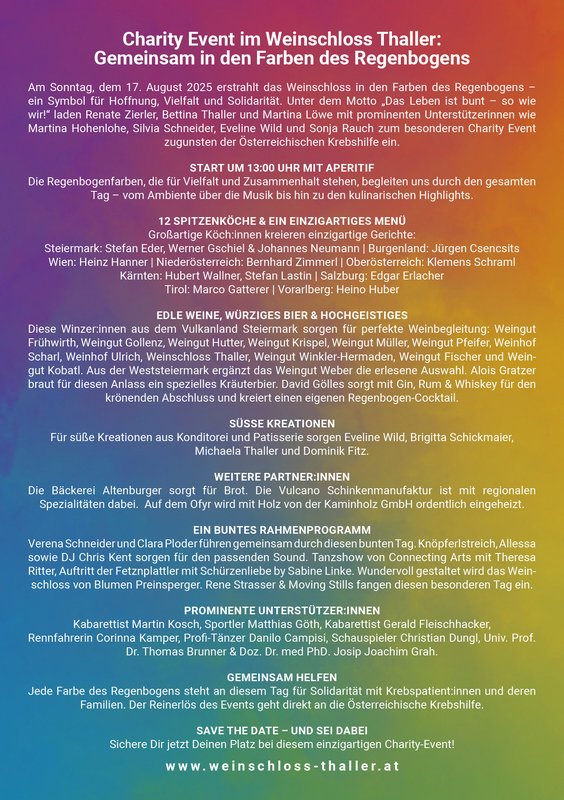 Charity Event im Weinschloss Thaller:
Gemeinsam in den Farben des Regenbogens

Am Sonntag, dem 17. August 2025 erstrahlt das Weinschloss in den Farben des Regenbogens – ein Symbol für Hoffnung, Vielfalt und Solidarität. Unter dem Motto „Das Leben ist bunt – so wie wir!“ laden Renate Zierler, Bettina Thaller und Martina Löwe mit prominenten Unterstützerinnen wie Martina Hohenlohe, Silvia Schneider, Eveline Wild und Sonja Rauch zum besonderen Charity Event zugunsten der Österreichischen Krebshilfe ein.

START UM 13:00 UHR MIT APERITIF
Die Regenbogenfarben, die für Vielfalt und Zusammenhalt stehen, begleiten uns durch den gesamten Tag – vom Ambiente über die Musik bis hin zu den kulinarischen Highlights.

12 SPITZENKÖCHE & EIN EINZIGARTIGES MENÜ
Großartige Köch:innen kreieren einzigartige Gerichte:
Steiermark: Stefan Eder, Werner Gschiel & Johannes Neumann | Burgenland: Jürgen Csencsits
Wien: Heinz Hanner | Niederösterreich: Bernhard Zimmerl | Oberösterreich: Klemens Schraml
Kärnten: Hubert Wallner, Stefan Lastin | Salzburg: Edgar Erlacher
Tirol: Marco Gatterer | Vorarlberg: Heino Huber

EDLE WEINE, WÜRZIGES BIER & HOCHGEISTIGES
Diese Winzer:innen aus dem Vulkanland Steiermark sorgen für perfekte Weinbegleitung: Weingut Frühwirth, Weingut Gollenz, Weingut Hutter, Weingut Krispel, Weingut Müller, Weingut Pfeifer, Weinhof Scharl, Weinhof Ulrich, Weinschloss Thaller, Weingut Winkler-Hermaden, Weingut Fischer und Weingut Kobatl. Aus der Weststeiermark ergänzt das Weingut Weber die erlesene Auswahl. Alois Gratzer braut für diesen Anlass ein spezielles Kräuterbier. David Gölles sorgt mit Gin, Rum & Whiskey für den krönenden Abschluss und kreiert einen eigenen Regenbogen-Cocktail.

SÜSSE KREATIONEN
Für süße Kreationen aus Konditorei und Patisserie sorgen Eveline Wild, Brigitta Schickmaier, Michaela Thaller und Dominik Fitz.

WEITERE PARTNER:INNEN
Die Bäckerei Altenburger sorgt für Brot. Die Vulcano Schinkenmanufaktur ist mit regionalen Spezialitäten dabei. Auf dem Ofyr wird mit Holz von der Kaminholz GmbH ordentlich eingeheizt.

EIN BUNTES RAHMENPROGRAMM
Verena Schneider und Clara Ploder führen gemeinsam durch diesen bunten Tag. Knöpferlstreich, Allessa sowie DJ Chris Kent sorgen für den passenden Sound. Tanzshow von Connecting Arts mit Theresa Ritter, Auftritt der Fetznplattler mit Schürzenliebe by Sabine Linke. Wundervoll gestaltet wird das Weinschloss von Blumen Preinsperger. Rene Strasser & Moving Stills fangen diesen besonderen Tag ein.

PROMINENTE UNTERSTÜTZER:INNEN
Kabarettist Martin Kosch, Sportler Matthias Göth, Kabarettist Gerald Fleischhacker, Rennfahrerin Corinna Kamper, Profi-Tänzer Danilo Campisi, Schauspieler Christian Dungl, Univ. Prof. Dr. Thomas Brunner & Doz. Dr. med PhD. Josip Joachim Grah.

GEMEINSAM HELFEN
Jede Farbe des Regenbogens steht an diesem Tag für Solidarität mit Krebspatient:innen und deren Familien. Der Reinerlös des Events geht direkt an die Österreichische Krebshilfe.

SAVE THE DATE – UND SEI DABEI
Sichere Dir jetzt Deinen Platz bei diesem einzigartigen Charity-Event!

www.weinschloss-thaller.at